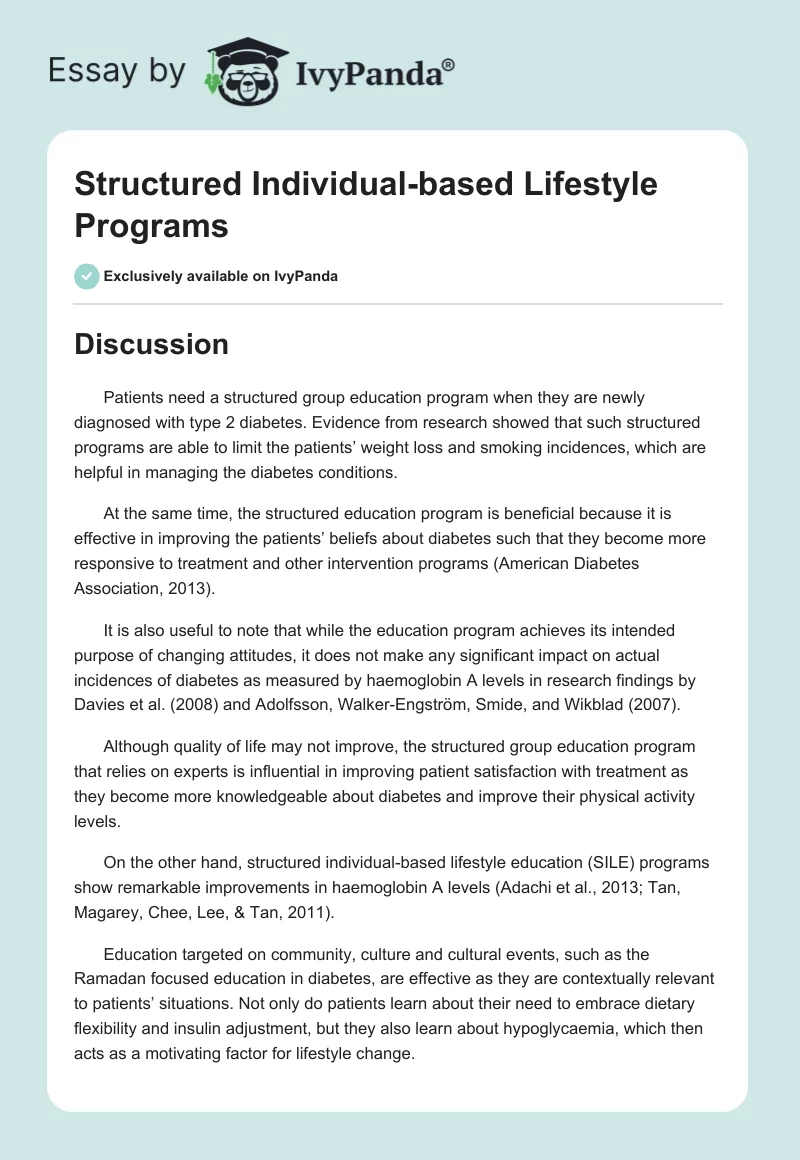 Essay by IvyPanda®

Structured Individual-based Lifestyle Programs

Exclusively available on IvyPanda

Discussion

Patients need a structured group education program when they are newly diagnosed with type 2 diabetes. Evidence from research showed that such structured programs are able to limit the patients' weight loss and smoking incidences, which are helpful in managing the diabetes conditions.

At the same time, the structured education program is beneficial because it is effective in improving the patients' beliefs about diabetes such that they become more responsive to treatment and other intervention programs (American Diabetes Association, 2013).

It is also useful to note that while the education program achieves its intended purpose of changing attitudes, it does not make any significant impact on actual incidences of diabetes as measured by haemoglobin A levels in research findings by Davies et al. (2008) and Adolfsson, Walker-Engström, Smide, and Wikblad (2007).

Although quality of life may not improve, the structured group education program that relies on experts is influential in improving patient satisfaction with treatment as they become more knowledgeable about diabetes and improve their physical activity levels.

On the other hand, structured individual-based lifestyle education (SILE) programs show remarkable improvements in haemoglobin A levels (Adachi et al., 2013; Tan, Magarey, Chee, Lee, & Tan, 2011).

Education targeted on community, culture and cultural events, such as the Ramadan focused education in diabetes, are effective as they are contextually relevant to patients' situations. Not only do patients learn about their need to embrace dietary flexibility and insulin adjustment, but they also learn about hypoglycaemia, which then acts as a motivating factor for lifestyle change.